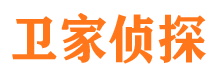 卫家侦探